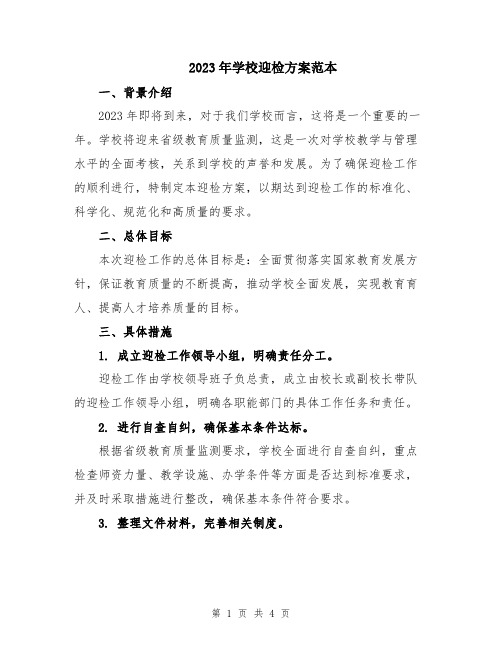 2023年学校迎检方案范本

一、背景介绍

2023年即将到来，对于我们学校而言，这将是一个重要的一年。学校将迎来省级教育质量监测，这是一次对学校教学与管理水平的全面考核，关系到学校的声誉和发展。为了确保迎检工作的顺利进行，特制定本迎检方案，以期达到迎检工作的标准化、科学化、规范化和高质量的要求。

二、总体目标

本次迎检工作的总体目标是：全面贯彻落实国家教育发展方针，保证教育质量的不断提高，推动学校全面发展，实现教育育人、提高人才培养质量的目标。

三、具体措施

1. 成立迎检工作领导小组，明确责任分工。

迎检工作由学校领导班子负总责，成立由校长或副校长带队的迎检工作领导小组，明确各职能部门的具体工作任务和责任。

2. 进行自查自纠，确保基本条件达标。

根据省级教育质量监测要求，学校全面进行自查自纠，重点检查师资力量、教学设施、办学条件等方面是否达到标准要求，并及时采取措施进行整改，确保基本条件符合要求。

3. 整理文件材料，完善相关制度。

第 1 页 共 4 页